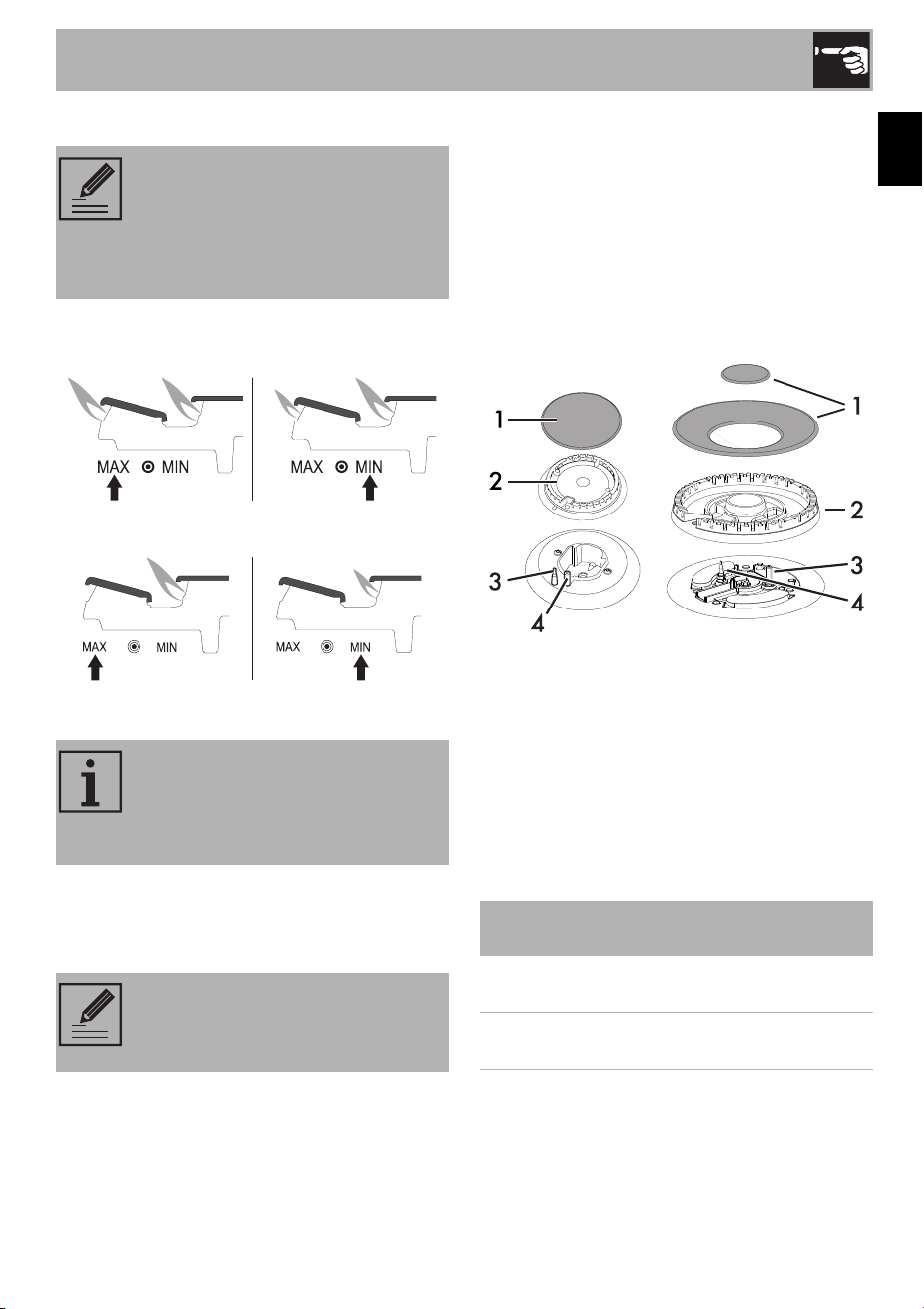 MAX MIN

MAX MIN

MAX MIN

MAX MIN

1

2

3

4

1

2

3

4